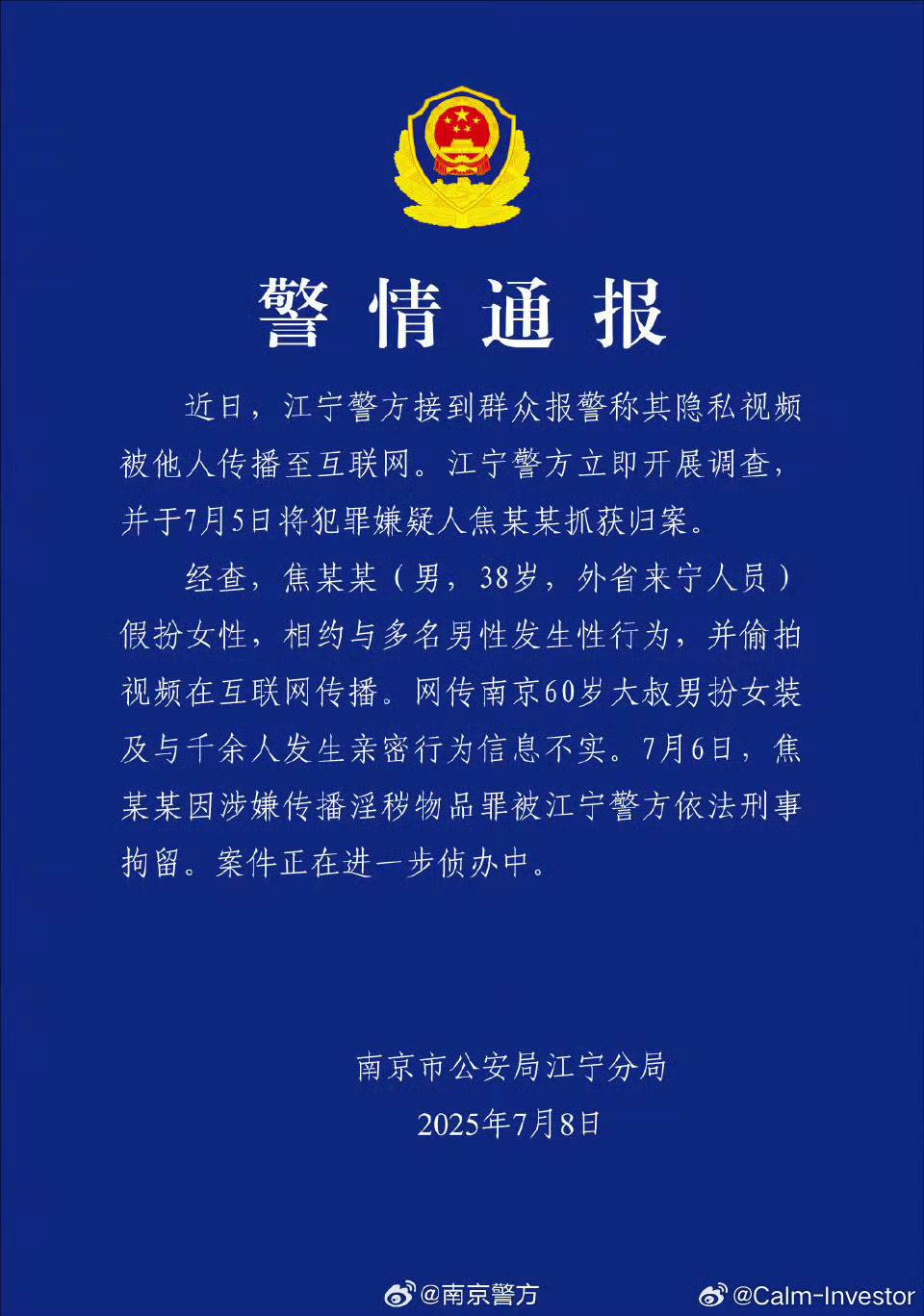 警情通报

近日，江宁警方接到群众报警称其隐私视频被他人传播至互联网。江宁警方立即开展调查，并于7月5日将犯罪嫌疑人焦某某抓获归案。

经查，焦某某（男，38岁，外省来宁人员）假扮女性，相约与多名男性发生性行为，并偷拍视频在互联网传播。网传南京60岁大叔男扮女装及与千余人发生亲密行为信息不实。7月6日，焦某某因涉嫌传播淫秽物品罪被江宁警方依法刑事拘留。案件正在进一步侦办中。

南京市公安局江宁分局
2025年7月8日

@南京警方 @Calm-Investor